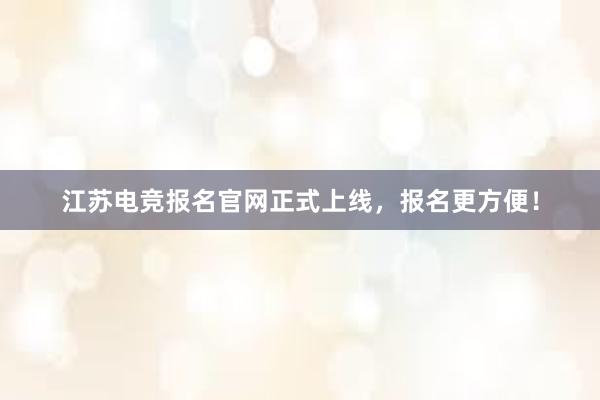 江苏电竞报名官网正式上线，报名更方便！